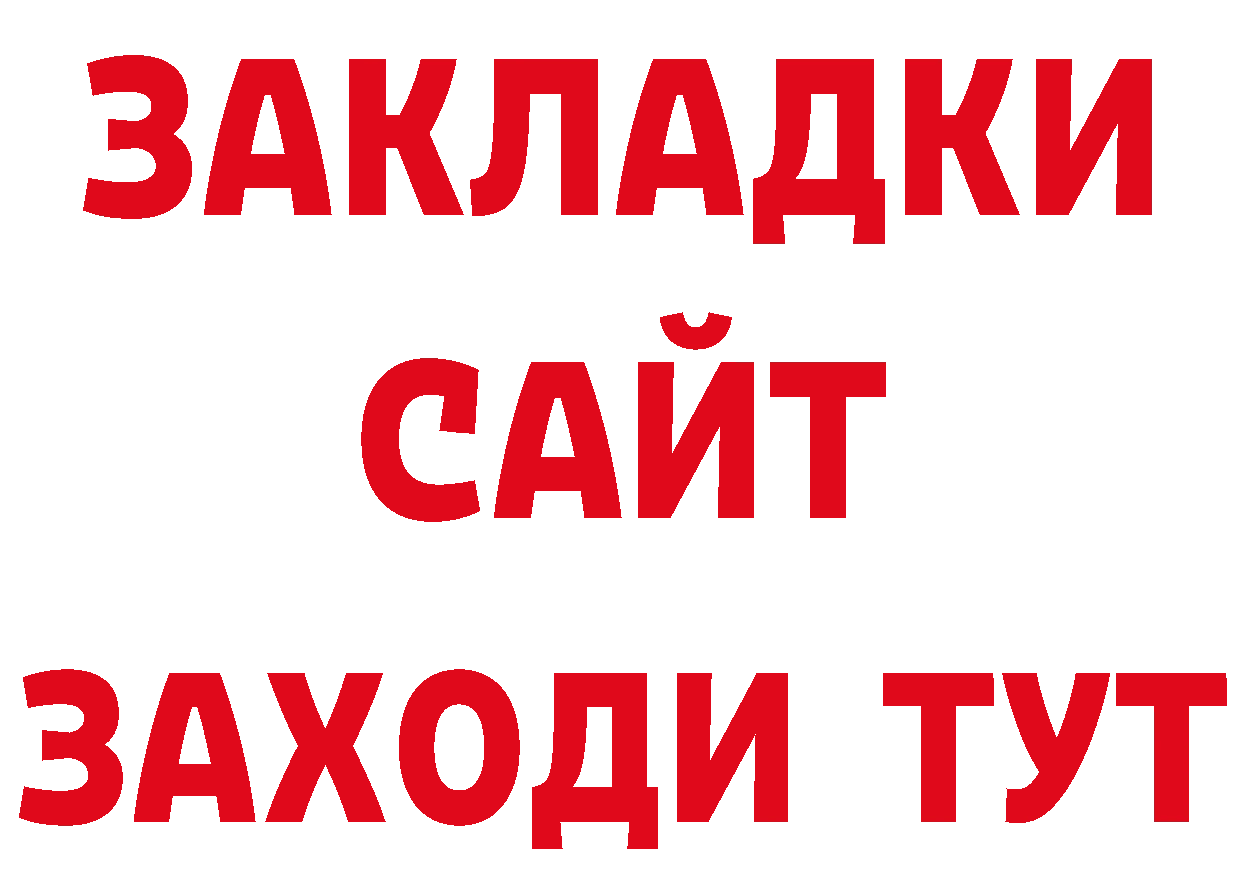 ЗАКЛАДКИ
САЙТ
ЗАХОДИ ТУТ